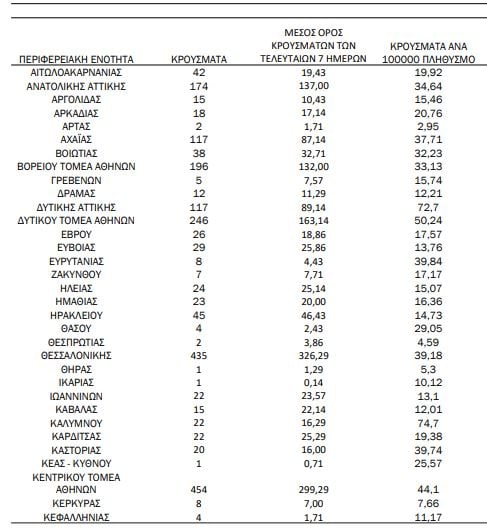 | ΠΕΡΙΦΕΡΕΙΑΚΗ ΕΝΟΤΗΤΑ | ΚΡΟΥΣΜΑΤΑ | ΜΕΣΟΣ ΟΡΟΣ ΚΡΟΥΣΜΑΤΩΝ ΤΩΝ ΤΕΛΕΥΤΑΙΩΝ 7 ΗΜΕΡΩΝ | ΚΡΟΥΣΜΑΤΑ ΑΝΑ 100000 ΠΛΗΘΥΣΜΟ |
|---|---|---|---|
| ΑΙΤΩΛΟΑΚΑΡΝΑΝΙΑΣ | 42 | 19,43 | 19,92 |
| ΑΝΑΤΟΛΙΚΗΣ ΑΤΤΙΚΗΣ | 174 | 137,00 | 34,64 |
| ΑΡΓΟΛΙΔΑΣ | 15 | 10,43 | 15,46 |
| ΑΡΚΑΔΙΑΣ | 18 | 17,14 | 20,76 |
| ΑΡΤΑΣ | 2 | 1,71 | 2,95 |
| ΑΧΑΪΑΣ | 117 | 87,14 | 37,71 |
| ΒΟΙΩΤΙΑΣ | 38 | 32,71 | 32,23 |
| ΒΟΡΕΙΟΥ ΤΟΜΕΑ ΑΘΗΝΩΝ | 196 | 132,00 | 33,13 |
| ΓΡΕΒΕΝΩΝ | 5 | 7,57 | 15,74 |
| ΔΡΑΜΑΣ | 12 | 11,29 | 12,21 |
| ΔΥΤΙΚΗΣ ΑΤΤΙΚΗΣ | 117 | 89,14 | 72,7 |
| ΔΥΤΙΚΟΥ ΤΟΜΕΑ ΑΘΗΝΩΝ | 246 | 163,14 | 50,24 |
| ΕΒΡΟΥ | 26 | 18,86 | 17,57 |
| ΕΥΒΟΙΑΣ | 29 | 25,86 | 13,76 |
| ΕΥΡΥΤΑΝΙΑΣ | 8 | 4,43 | 39,84 |
| ΖΑΚΥΝΘΟΥ | 7 | 7,71 | 17,17 |
| ΗΛΕΙΑΣ | 24 | 25,14 | 15,07 |
| ΗΜΑΘΙΑΣ | 23 | 20,00 | 16,36 |
| ΗΡΑΚΛΕΙΟΥ | 45 | 46,43 | 14,73 |
| ΘΑΣΟΥ | 4 | 2,43 | 29,05 |
| ΘΕΣΠΡΩΤΙΑΣ | 2 | 3,86 | 4,59 |
| ΘΕΣΣΑΛΟΝΙΚΗΣ | 435 | 326,29 | 39,18 |
| ΘΗΡΑΣ | 1 | 1,29 | 5,3 |
| ΙΚΑΡΙΑΣ | 1 | 0,14 | 10,12 |
| ΙΩΑΝΝΙΝΩΝ | 22 | 23,57 | 13,1 |
| ΚΑΒΑΛΑΣ | 15 | 22,14 | 12,01 |
| ΚΑΛΥΜΝΟΥ | 22 | 16,29 | 74,7 |
| ΚΑΡΔΙΤΣΑΣ | 22 | 25,29 | 19,38 |
| ΚΑΣΤΟΡΙΑΣ | 20 | 16,00 | 39,74 |
| ΚΕΑΣ - ΚΥΘΝΟΥ | 1 | 0,71 | 25,57 |
| ΚΕΝΤΡΙΚΟΥ ΤΟΜΕΑ ΑΘΗΝΩΝ | 454 | 299,29 | 44,1 |
| ΚΕΡΚΥΡΑΣ | 8 | 7,00 | 7,66 |
| ΚΕΦΑΛΛΗΝΙΑΣ | 4 | 1,71 | 11,17 |